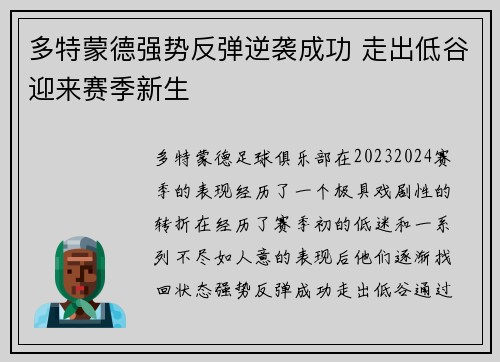 多特蒙德强势反弹逆袭成功 走出低谷迎来赛季新生

多特蒙德足球俱乐部在20232024赛季的表现经历了一个极具戏剧性的转折在经历了赛季初的低迷和一系列不尽如人意的表现后他们逐渐找回状态强势反弹成功走出低谷通过